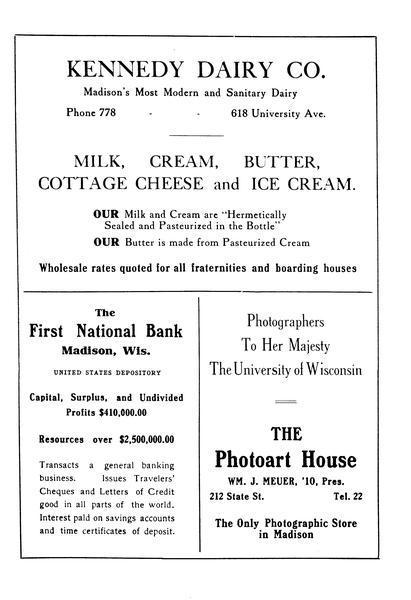 KENNEDY DAIRY CO.

Madison's Most Modern and Sanitary Dairy

Phone 778 - - 618 University Ave.

MILK, CREAM, BUTTER, COTTAGE CHEESE and ICE CREAM.

OUR Milk and Cream are "Hermetically Sealed and Pasteurized in the Bottle"

OUR Butter is made from Pasteurized Cream

Wholesale rates quoted for all fraternities and boarding houses

The

First National Bank

Madison, Wis.

UNITED STATES DEPOSITORY

Capital, Surplus, and Undivided Profits $410,000.00

Resources over $2,500,000.00

Transacts a general banking business. Issues Travelers' Cheques and Letters of Credit good in all parts of the world. Interest paid on savings accounts and time certificates of deposit.

Photographers
To Her Majesty
The University of Wisconsin

THE

Photoart House

WM. J. MEUER, '10, Pres.

212 State St. Tel. 22

The Only Photographic Store in Madison